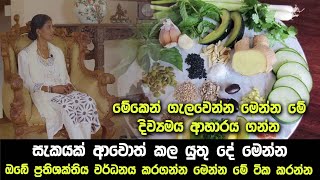 මේකෙන් ගැලවෙන්න මෙන්න මේ
දිව්‍යමය ආහාරය ගන්න

සැකයක් ආවොත් කල යුතු දේ මෙන්න
ඔබේ ප්‍රතිශක්තිය වර්ධනය කරගන්න මෙන්න මේ ටික කරන්න